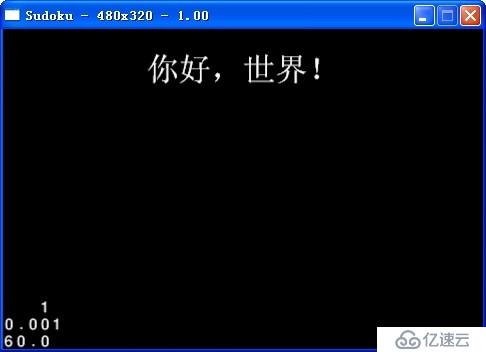 Sudoku - 480x320 - 1.00

你好，世界！

1
0.001
60.0

亿速云